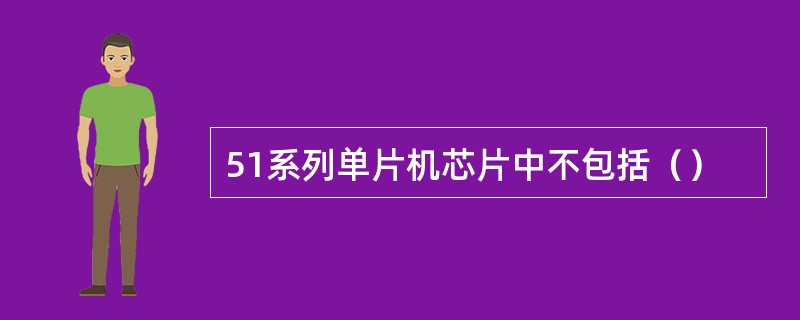 51系列单片机芯片中不包括（）